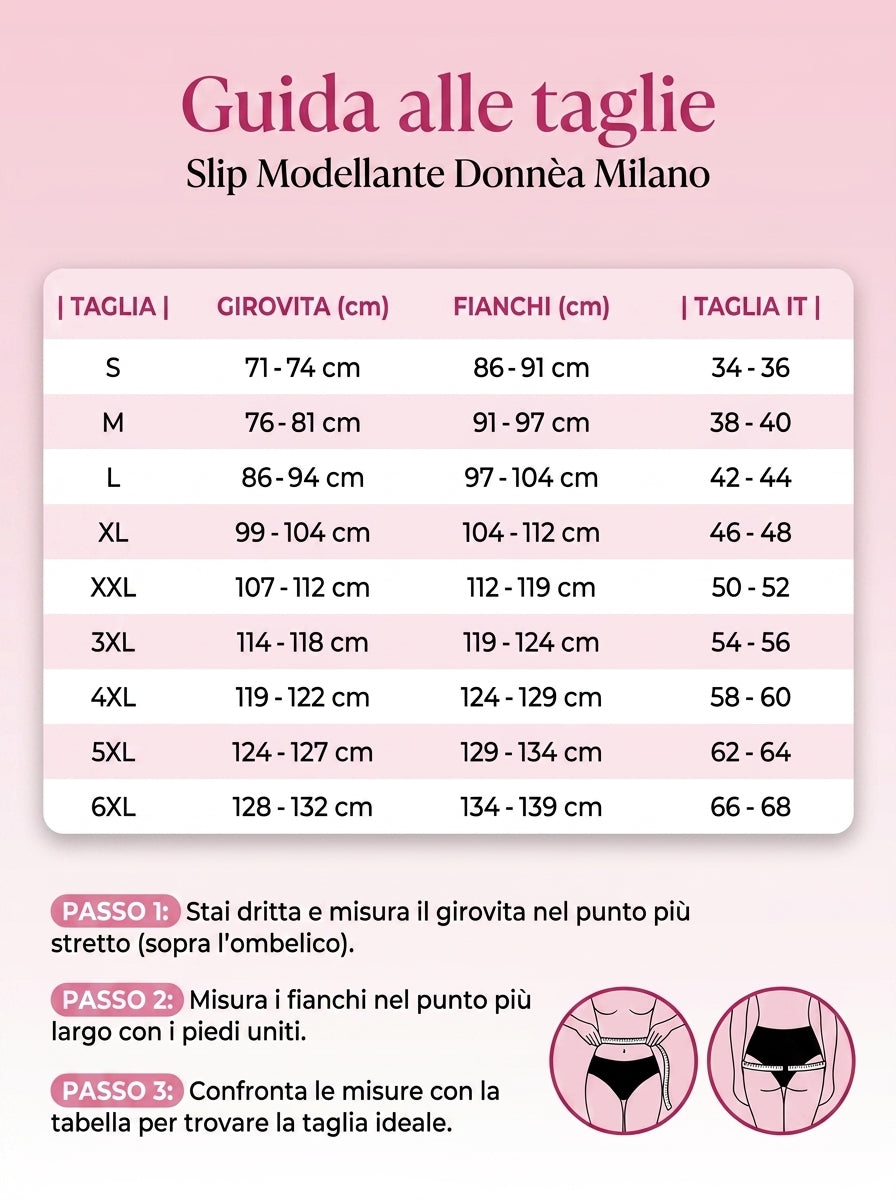 Guida alle taglie

Slip Modellante Donnèa Milano

| \| TAGLIA \| | GIROVITA (cm) | FIANCHI (cm) | \| TAGLIA IT \| |
|---|---|---|---|
| S | 71 - 74 cm | 86 - 91 cm | 34 - 36 |
| M | 76 - 81 cm | 91 - 97 cm | 38 - 40 |
| L | 86 - 94 cm | 97 - 104 cm | 42 - 44 |
| XL | 99 - 104 cm | 104 - 112 cm | 46 - 48 |
| XXL | 107 - 112 cm | 112 - 119 cm | 50 - 52 |
| 3XL | 114 - 118 cm | 119 - 124 cm | 54 - 56 |
| 4XL | 119 - 122 cm | 124 - 129 cm | 58 - 60 |
| 5XL | 124 - 127 cm | 129 - 134 cm | 62 - 64 |
| 6XL | 128 - 132 cm | 134 - 139 cm | 66 - 68 |

PASSO 1: Stai dritta e misura il girovita nel punto più stretto (sopra l'ombelico).

PASSO 2: Misura i fianchi nel punto più largo con i piedi uniti.

PASSO 3: Confronta le misure con la tabella per trovare la taglia ideale.